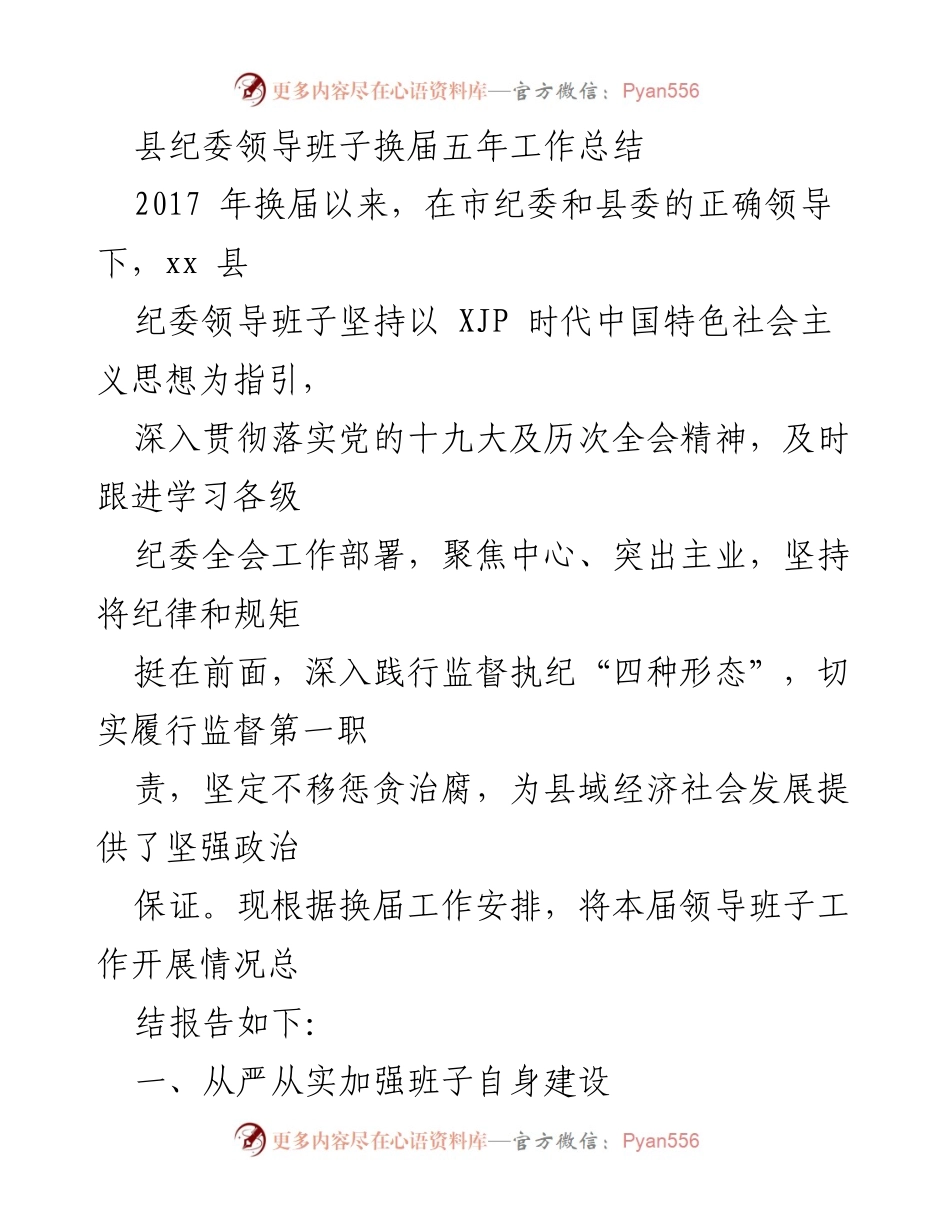 更多内容尽在心语资料库—官方微信：Pyan556

县纪委领导班子换届五年工作总结

2017 年换届以来，在市纪委和县委的正确领导下，xx 县

纪委领导班子坚持以 XJP 时代中国特色社会主义思想为指引，

深入贯彻落实党的十九大及历次全会精神，及时跟进学习各级

纪委全会工作部署，聚焦中心、突出主业，坚持将纪律和规矩

挺在前面，深入践行监督执纪“四种形态”，切实履行监督第一职

责，坚定不移惩贪治腐，为县域经济社会发展提供了坚强政治

保证。现根据换届工作安排，将本届领导班子工作开展情况总

结报告如下:

一、从严从实加强班子自身建设

更多内容尽在心语资料库—官方微信：Pyan556